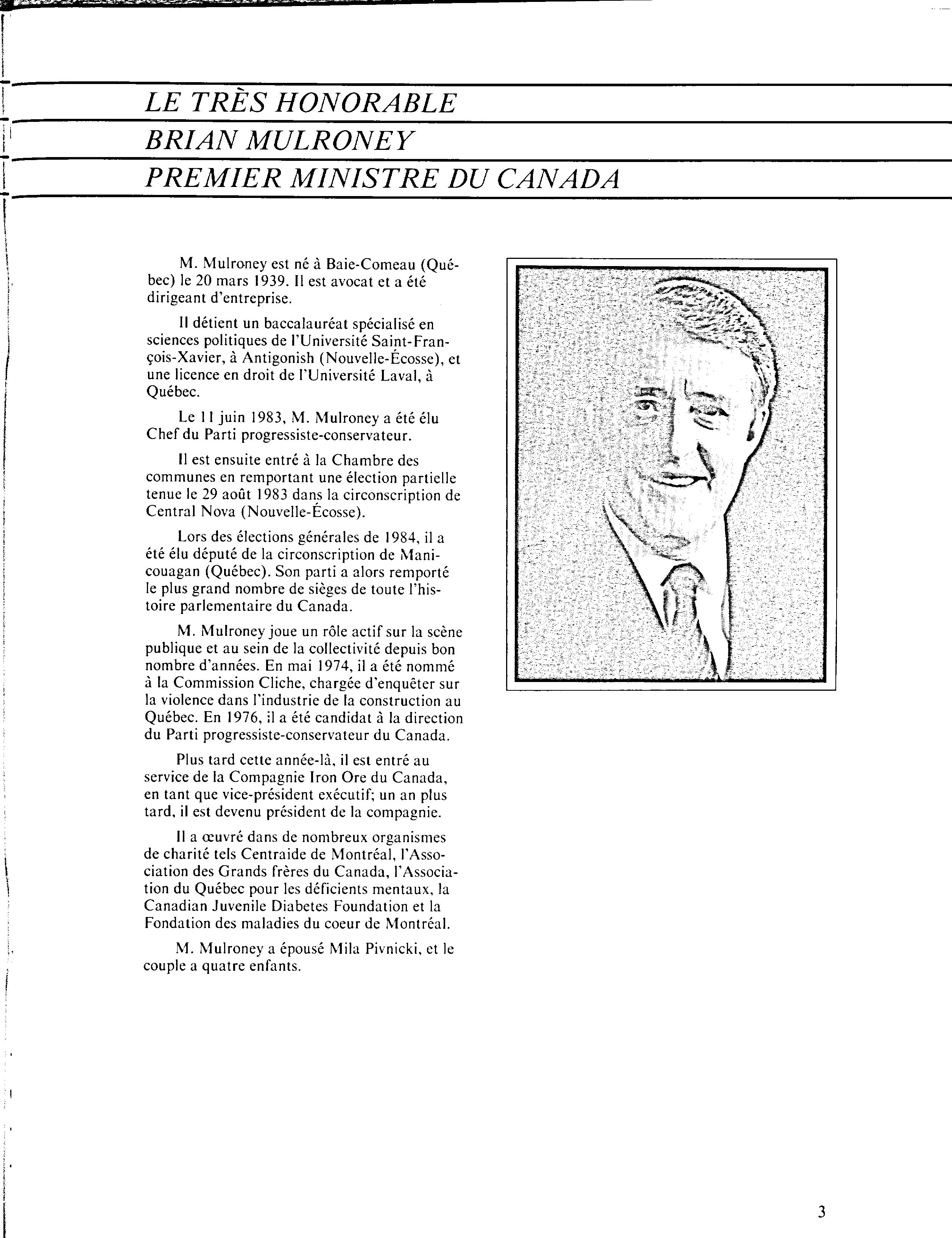 LE TRÈS HONORABLE
BRIAN MULRONEY
PREMIER MINISTRE DU CANADA

M. Mulroney est né à Baie-Comeau (Québec) le 20 mars 1939. Il est avocat et a été dirigeant d'entreprise.

Il détient un baccalauréat spécialisé en sciences politiques de l'Université Saint-François-Xavier, à Antigonish (Nouvelle-Écosse), et une licence en droit de l'Université Laval, à Québec.

Le 11 juin 1983, M. Mulroney a été élu Chef du Parti progressiste-conservateur.

Il est ensuite entré à la Chambre des communes en remportant une élection partielle tenue le 29 août 1983 dans la circonscription de Central Nova (Nouvelle-Écosse).

Lors des élections générales de 1984, il a été élu député de la circonscription de Manicouagan (Québec). Son parti a alors remporté le plus grand nombre de sièges de toute l'histoire parlementaire du Canada.

M. Mulroney joue un rôle actif sur la scène publique et au sein de la collectivité depuis bon nombre d'années. En mai 1974, il a été nommé à la Commission Cliche, chargée d'enquêter sur la violence dans l'industrie de la construction au Québec. En 1976, il a été candidat à la direction du Parti progressiste-conservateur du Canada.

Plus tard cette année-là, il est entré au service de la Compagnie Iron Ore du Canada, en tant que vice-président exécutif; un an plus tard, il est devenu président de la compagnie.

Il a œuvré dans de nombreux organismes de charité tels Centraide de Montréal, l'Association des Grands frères du Canada, l'Association du Québec pour les déficients mentaux, la Canadian Juvenile Diabetes Foundation et la Fondation des maladies du coeur de Montréal.

M. Mulroney a épousé Mila Pivnicki, et le couple a quatre enfants.

3